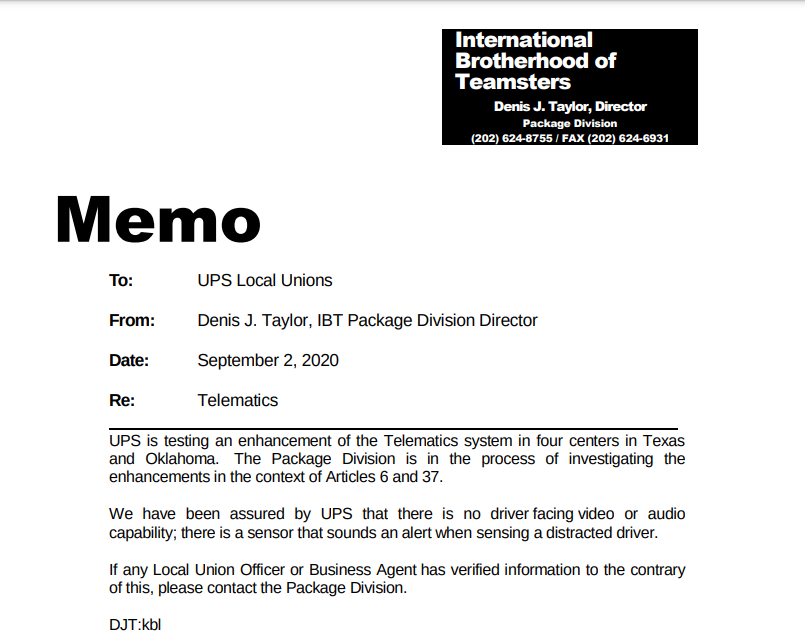 International Brotherhood of Teamsters
Denis J. Taylor, Director
Package Division
(202) 624-8755 / FAX (202) 624-6931

Memo

To: UPS Local Unions

From: Denis J. Taylor, IBT Package Division Director

Date: September 2, 2020

Re: Telematics

UPS is testing an enhancement of the Telematics system in four centers in Texas and Oklahoma. The Package Division is in the process of investigating the enhancements in the context of Articles 6 and 37.

We have been assured by UPS that there is no driver facing video or audio capability; there is a sensor that sounds an alert when sensing a distracted driver.

If any Local Union Officer or Business Agent has verified information to the contrary of this, please contact the Package Division.

DJT:kbl